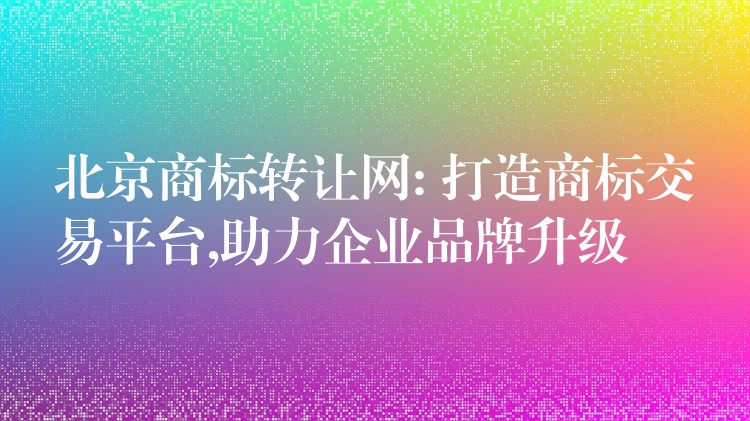 北京商标转让网: 打造商标交易平台,助力企业品牌升级